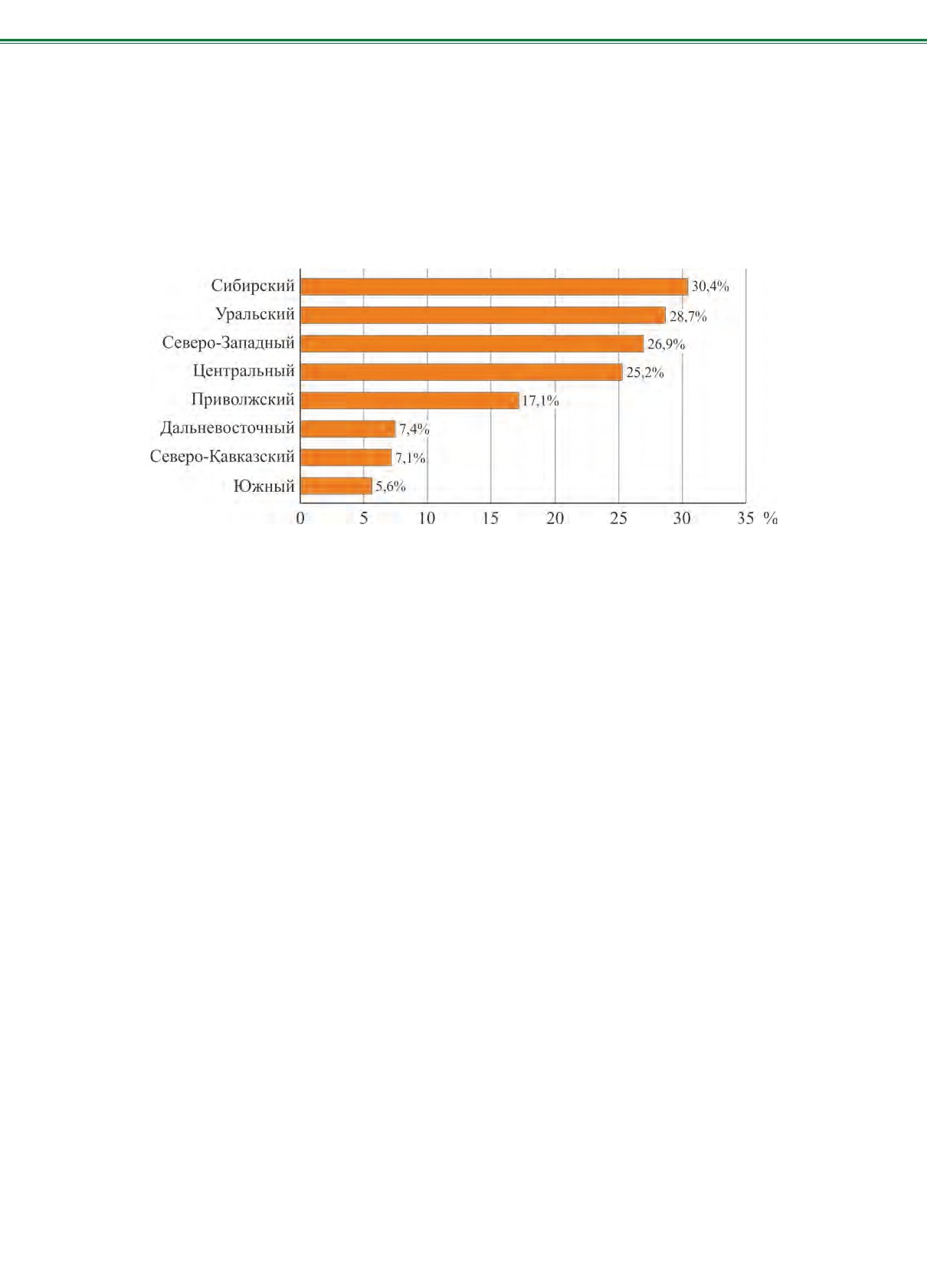 Сибирский 30,4%
Уральский 28,7%
Северо-Западный 26,9%
Центральный 25,2%
Приволжский 17,1%
Дальневосточный 7,4%
Северо-Кавказский 7,1%
Южный 5,6%

0 5 10 15 20 25 30 35 %